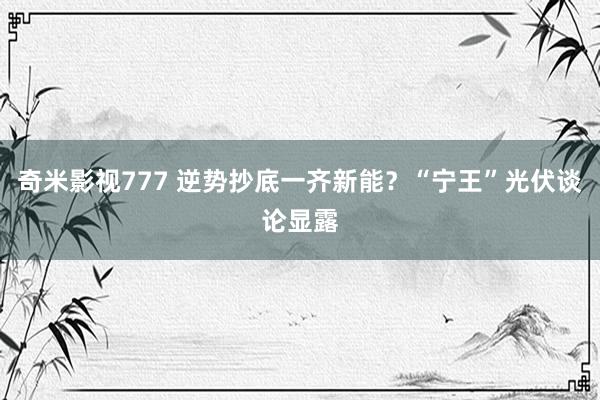 奇米影视777 逆势抄底一齐新能？“宁王”光伏谈论显露